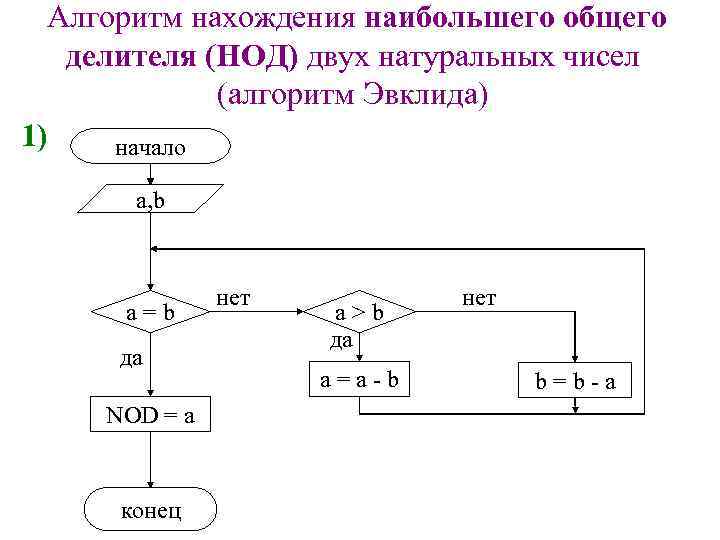 Алгоритм нахождения наибольшего общего делителя (НОД) двух натуральных чисел (алгоритм Эвклида)

1)

начало

a,b

a = b

нет

a > b

нет

да

да

a = a - b

b = b - a

NOD = a

конец